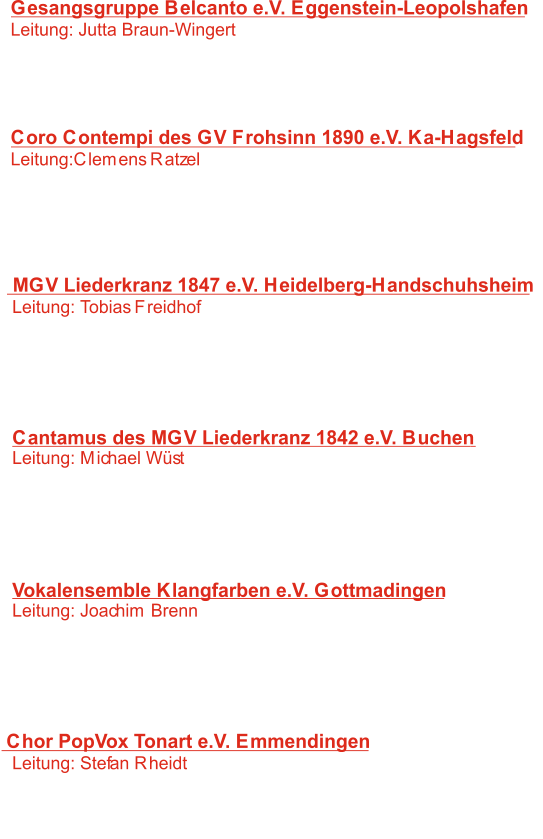 Gesangsgruppe Belcanto e.V. Eggenstein-Leopolshafen
Leitung: Jutta Braun-Wingert

Coro Contempi des GV Frohsinn 1890 e.V. Ka-Hagsfeld
Leitung:Clemens Ratzel

MGV Liederkranz 1847 e.V. Heidelberg-Handschuhsheim
Leitung: Tobias Freidhof

Cantamus des MGV Liederkranz 1842 e.V. Buchen
Leitung: Michael Wüst

Vokalensemble Klangfarben e.V. Gottmadingen
Leitung: Joachim Brenn

Chor PopVox Tonart e.V. Emmendingen
Leitung: Stefan Rheidt